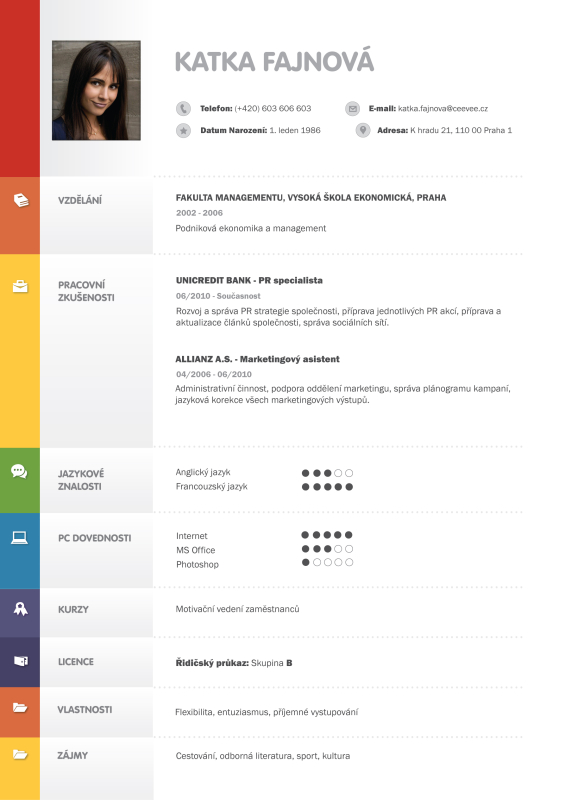 KATKA FAJNOVÁ

Telefon: (+420) 603 606 603
E-mail: katka.fajnova@ceevee.cz
Datum Narození: 1. leden 1986
Adresa: K hradu 21, 110 00 Praha 1

VZDĚLÁNÍ

FAKULTA MANAGEMENTU, VYSOKÁ ŠKOLA EKONOMICKÁ, PRAHA
2002 - 2006
Podniková ekonomika a management

PRACOVNÍ ZKUŠENOSTI

UNICREDIT BANK - PR specialista
06/2010 - Současnost
Rozvoj a správa PR strategie společnosti, příprava jednotlivých PR akcí, příprava a aktualizace článků společnosti, správa sociálních sítí.

ALLIANZ A.S. - Marketingový asistent
04/2006 - 06/2010
Administrativní činnost, podpora oddělení marketingu, správa plánogramu kampaní, jazyková korekce všech marketingových výstupů.

JAZYKOVÉ ZNALOSTI

Anglický jazyk
Francouzský jazyk

PC DOVEDNOSTI

Internet
MS Office
Photoshop

KURZY

Motivační vedení zaměstnanců

LICENCE

Řidičský průkaz: Skupina B

VLASTNOSTI

Flexibilita, entuziasmus, příjemné vystupování

ZÁJMY

Cestování, odborná literatura, sport, kultura